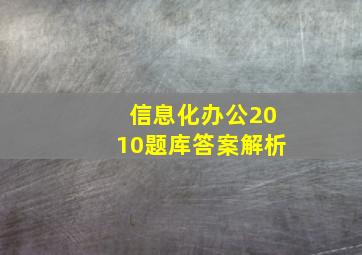 信息化办公2010题库答案解析